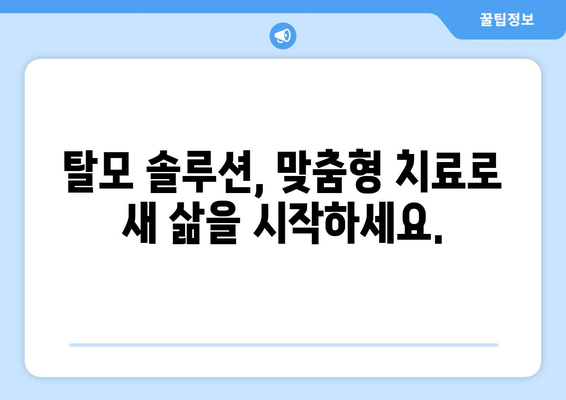 꿀팁정보

탈모 솔루션, 맞춤형 치료로 새 삶을 시작하세요.